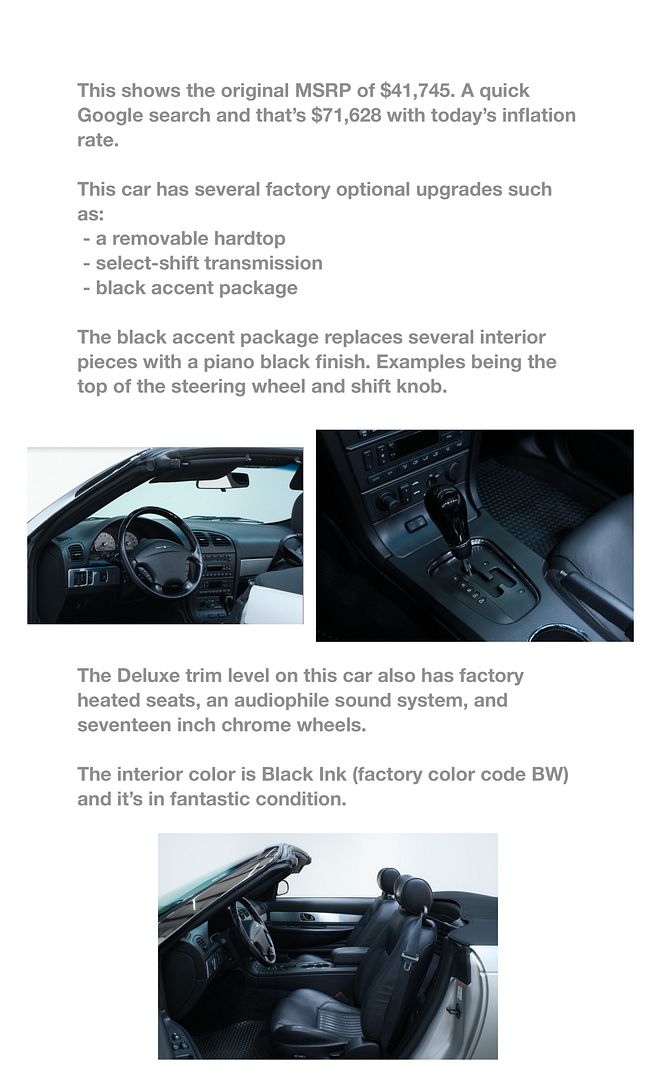 This shows the original MSRP of $41,745. A quick Google search and that's $71,628 with today's inflation rate.

This car has several factory optional upgrades such as:
- a removable hardtop
- select-shift transmission
- black accent package

The black accent package replaces several interior pieces with a piano black finish. Examples being the top of the steering wheel and shift knob.

The Deluxe trim level on this car also has factory heated seats, an audiophile sound system, and seventeen inch chrome wheels.

The interior color is Black Ink (factory color code BW) and it's in fantastic condition.